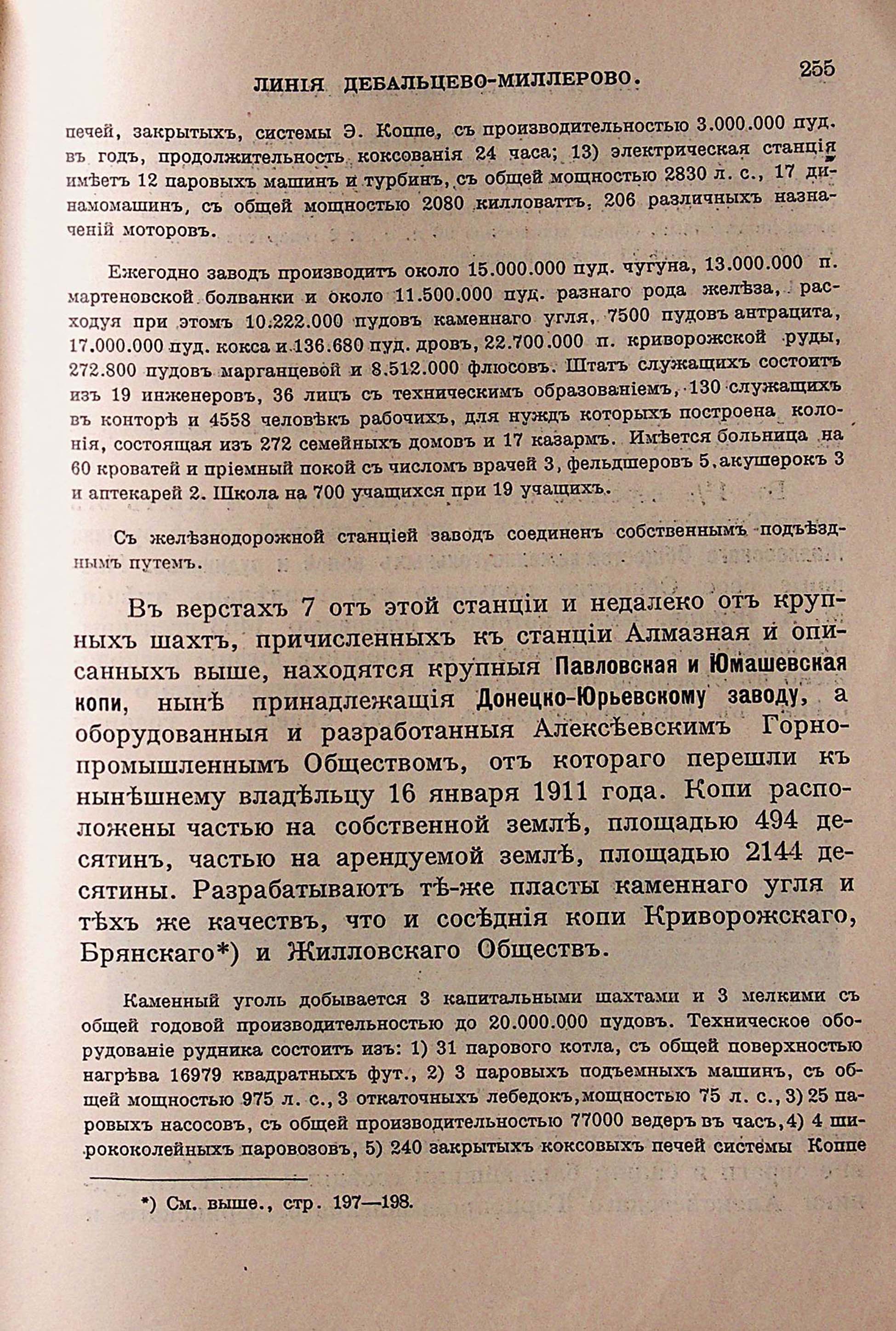 ЛИНІЯ ДЕБАЛЬЦЕВО-МИЛЛЕРОВО. 255

печей, закрытыхъ, системы Э. Коппе, съ производительностью 3.000.000 пуд. въ годъ, продолжительность коксованія 24 часа; 13) электрическая станція имѣетъ 12 паровыхъ машинъ и турбинъ, съ общей мощностью 2830 л. с., 17 динамомашинъ, съ общей мощностью 2080 килловаттъ, 206 различныхъ назначеній моторовъ.

Ежегодно заводъ производитъ около 15.000.000 пуд. чугуна, 13.000.000 п. мартеновской болванки и около 11.500.000 пуд. разнаго рода желѣза, расходуя при этомъ 10.222.000 пудовъ каменнаго угля, 7500 пудовъ антрацита, 17.000.000 пуд. кокса и 136.680 пуд. дровъ, 22.700.000 п. криворожской руды, 272.800 пудовъ марганцевой и 8.512.000 флюсовъ. Штатъ служащихъ состоитъ изъ 19 инженеровъ, 36 лицъ съ техническимъ образованіемъ, 130 служащихъ въ конторѣ и 4558 человѣкъ рабочихъ, для нуждъ которыхъ построена колонія, состоящая изъ 272 семейныхъ домовъ и 17 казармъ. Имѣется больница на 60 кроватей и пріемный покой съ числомъ врачей 3, фельдшеровъ 5, акушерокъ 3 и аптекарей 2. Школа на 700 учащихся при 19 учащихъ.

Съ желѣзнодорожной станціей заводъ соединенъ собственнымъ подъѣзднымъ путемъ.

Въ верстахъ 7 отъ этой станціи и недалеко отъ крупныхъ шахтъ, причисленныхъ къ станціи Алмазная и описанныхъ выше, находятся крупныя Павловская и Юмашевская копи, нынѣ принадлежащія Донецко-Юрьевскому заводу, а оборудованныя и разработанныя Алексѣевскимъ Горнопромышленнымъ Обществомъ, отъ котораго перешли къ нынѣшнему владѣльцу 16 января 1911 года. Копи расположены частью на собственной землѣ, площадью 494 десятинъ, частью на арендуемой землѣ, площадью 2144 десятины. Разрабатываютъ тѣ-же пласты каменнаго угля и тѣхъ же качествъ, что и сосѣднія копи Криворожскаго, Брянскаго*) и Жилловскаго Обществъ.

Каменный уголь добывается 3 капитальными шахтами и 3 мелкими съ общей годовой производительностью до 20.000.000 пудовъ. Техническое оборудованіе рудника состоитъ изъ: 1) 31 парового котла, съ общей поверхностью нагрѣва 16979 квадратныхъ фут., 2) 3 паровыхъ подъемныхъ машинъ, съ общей мощностью 975 л. с., 3 откаточныхъ лебедокъ, мощностью 75 л. с., 3) 25 паровыхъ насосовъ, съ общей производительностью 77000 ведеръ въ часъ, 4) 4 ширококолейныхъ паровозовъ, 5) 240 закрытыхъ коксовыхъ печей системы Коппе

*) См. выше., стр. 197—198.